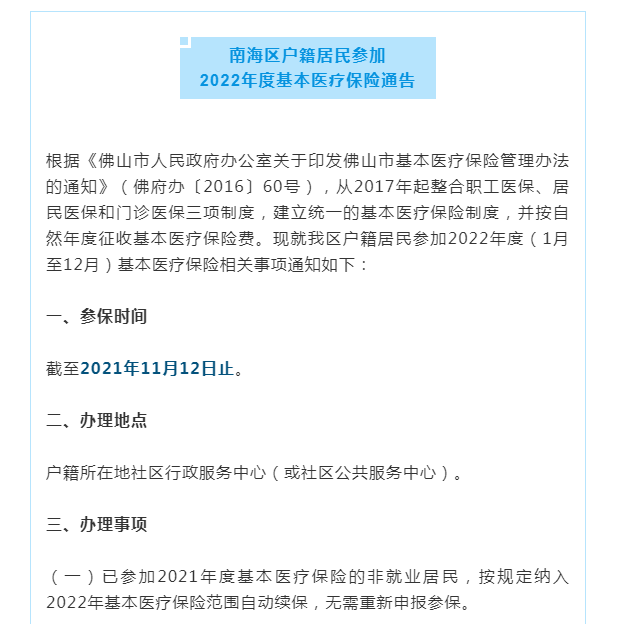 南海区户籍居民参加
2022年度基本医疗保险通告

根据《佛山市人民政府办公室关于印发佛山市基本医疗保险管理办法的通知》（佛府办〔2016〕60号），从2017年起整合职工医保、居民医保和门诊医保三项制度，建立统一的基本医疗保险制度，并按自然年度征收基本医疗保险费。现就我区户籍居民参加2022年度（1月至12月）基本医疗保险相关事项通知如下：

一、参保时间

截至2021年11月12日止。

二、办理地点

户籍所在地社区行政服务中心（或社区公共服务中心）。

三、办理事项

（一）已参加2021年度基本医疗保险的非就业居民，按规定纳入2022年基本医疗保险范围自动续保，无需重新申报参保。